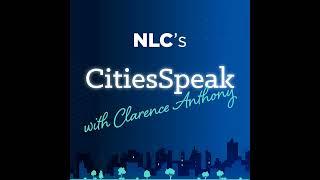 NLC's

CitiesSpeak

with Clarence Anthony